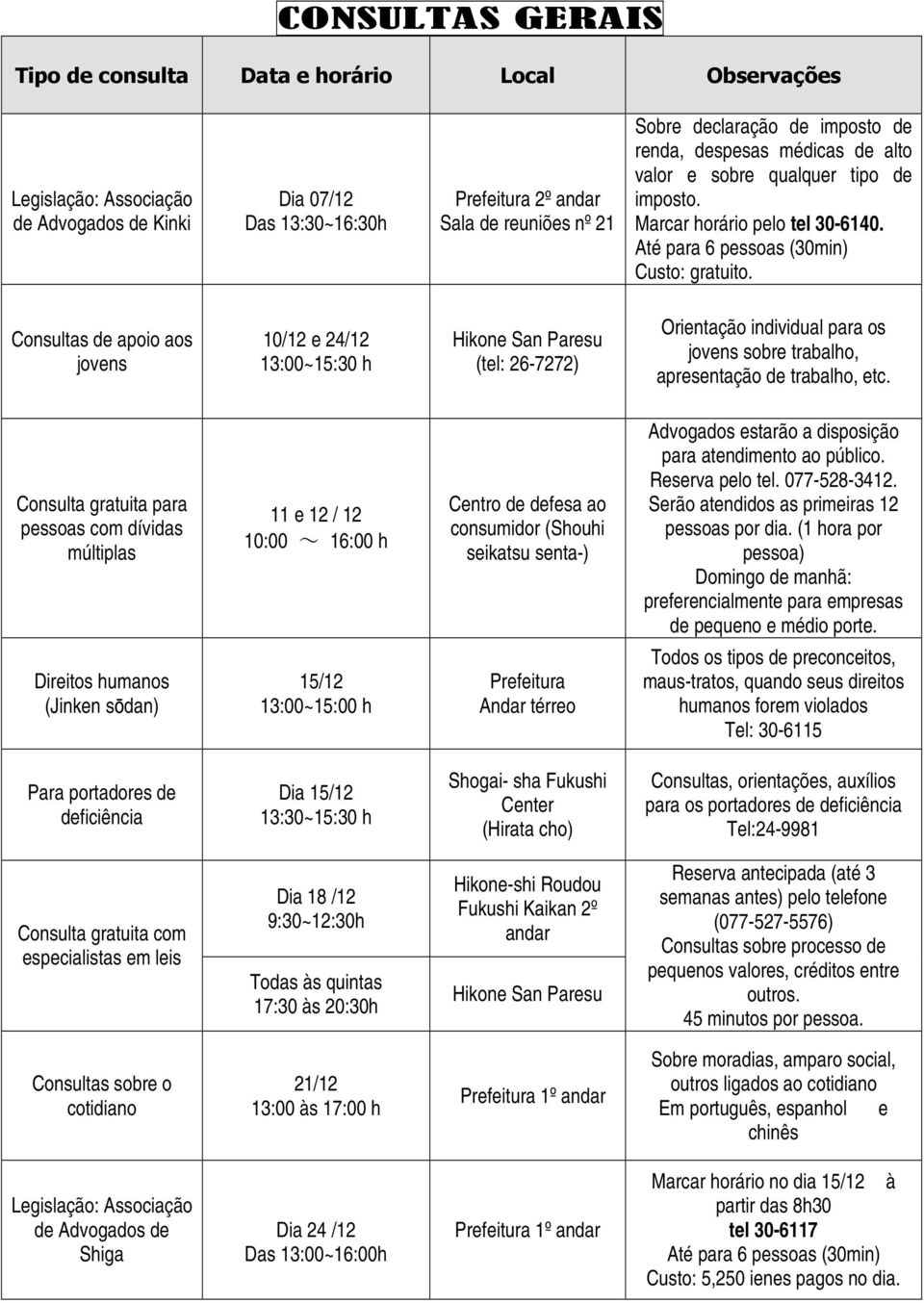 CONSULTAS GERAIS

| Tipo de consulta | Data e horário | Local | Observações |
|---|---|---|---|
| Legislação: Associação de Advogados de Kinki | Dia 07/12 Das 13:30~16:30h | Prefeitura 2º andar Sala de reuniões nº 21 | Sobre declaração de imposto de renda, despesas médicas de alto valor e sobre qualquer tipo de imposto. Marcar horário pelo tel 30-6140. Até para 6 pessoas (30min) Custo: gratuito. |
| Consultas de apoio aos jovens | 10/12 e 24/12 13:00~15:30 h | Hikone San Paresu (tel: 26-7272) | Orientação individual para os jovens sobre trabalho, apresentação de trabalho, etc. |
| Consulta gratuita para pessoas com dívidas múltiplas | 11 e 12 / 12 10:00 ～ 16:00 h | Centro de defesa ao consumidor (Shouhi seikatsu senta-) | Advogados estarão a disposição para atendimento ao público. Reserva pelo tel. 077-528-3412. Serão atendidos as primeiras 12 pessoas por dia. (1 hora por pessoa) Domingo de manhã: preferencialmente para empresas de pequeno e médio porte. |
| Direitos humanos (Jinken sōdan) | 15/12 13:00~15:00 h | Prefeitura Andar térreo | Todos os tipos de preconceitos, maus-tratos, quando seus direitos humanos forem violados Tel: 30-6115 |
| Para portadores de deficiência | Dia 15/12 13:30~15:30 h | Shogai- sha Fukushi Center (Hirata cho) | Consultas, orientações, auxílios para os portadores de deficiência Tel:24-9981 |
| Consulta gratuita com especialistas em leis | Dia 18 /12 9:30~12:30h Todas às quintas 17:30 às 20:30h | Hikone-shi Roudou Fukushi Kaikan 2º andar Hikone San Paresu | Reserva antecipada (até 3 semanas antes) pelo telefone (077-527-5576) Consultas sobre processo de pequenos valores, créditos entre outros. 45 minutos por pessoa. |
| Consultas sobre o cotidiano | 21/12 13:00 às 17:00 h | Prefeitura 1º andar | Sobre moradias, amparo social, outros ligados ao cotidiano Em português, espanhol e chinês |
| Legislação: Associação de Advogados de Shiga | Dia 24 /12 Das 13:00~16:00h | Prefeitura 1º andar | Marcar horário no dia 15/12 à partir das 8h30 tel 30-6117 Até para 6 pessoas (30min) Custo: 5,250 ienes pagos no dia. |